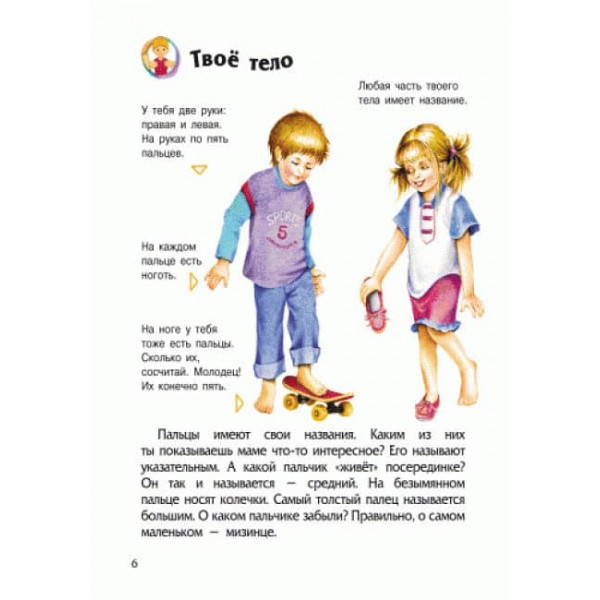 Твоё тело

Любая часть твоего тела имеет название.

У тебя две руки: правая и левая. На руках по пять пальцев.

SPORT
5

На каждом пальце есть ноготь.

На ноге у тебя тоже есть пальцы. Сколько их, сосчитай. Молодец! Их конечно пять.

Пальцы имеют свои названия. Каким из них ты показываешь маме что-то интересное? Его называют указательным. А какой пальчик «живёт» посерединке? Он так и называется — средний. На безымянном пальце носят колечки. Самый толстый палец называется большим. О каком пальчике забыли? Правильно, о самом маленьком — мизинце.

6